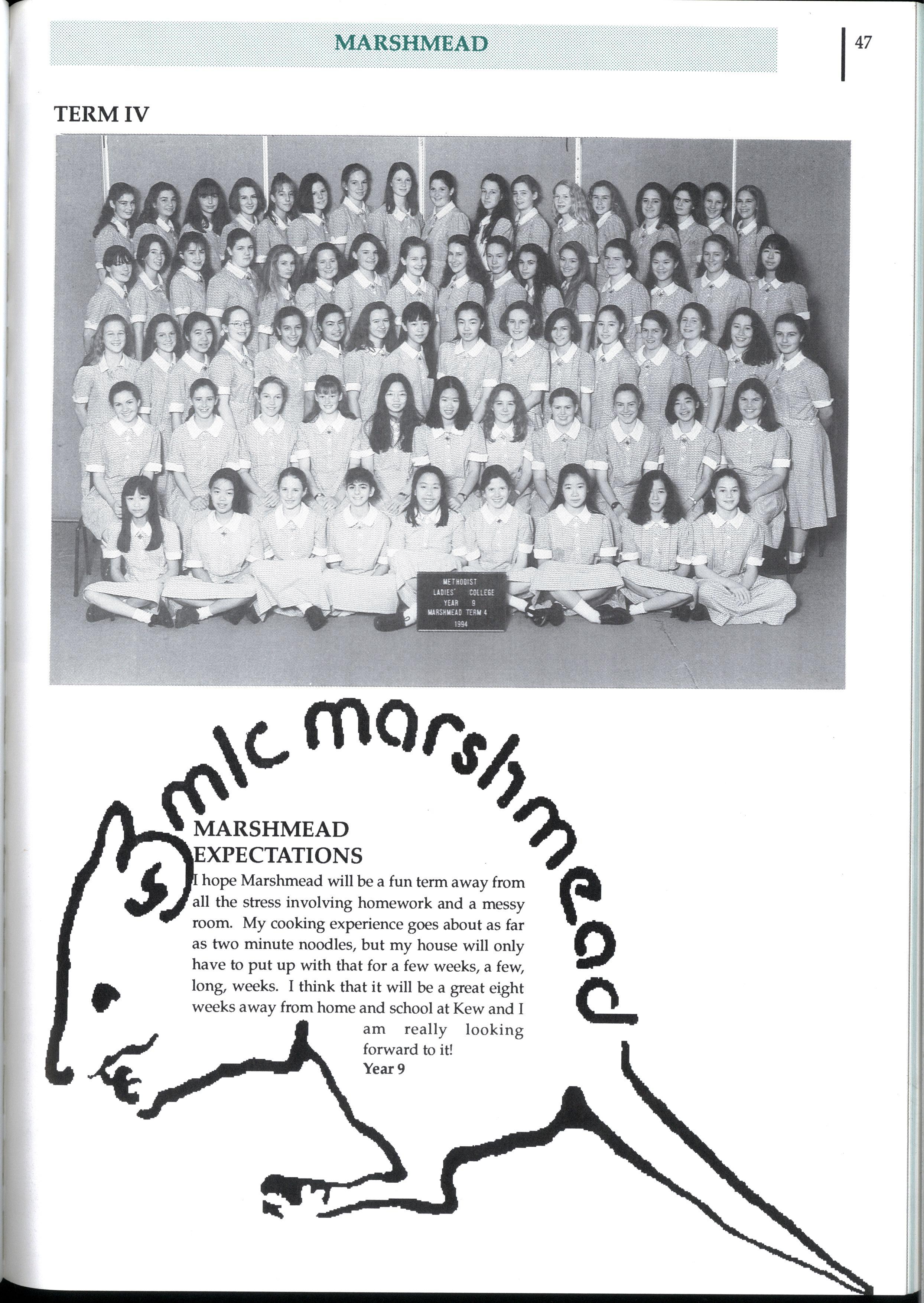 MARSHMEAD

47

TERM IV

METHODIST
LADIES' COLLEGE
YEAR 9
MARSHMEAD TERM 4
1994

mlc marshmead

MARSHMEAD EXPECTATIONS

I hope Marshmead will be a fun term away from all the stress involving homework and a messy room. My cooking experience goes about as far as two minute noodles, but my house will only have to put up with that for a few weeks, a few, long, weeks. I think that it will be a great eight weeks away from home and school at Kew and I am really looking forward to it!

Year 9